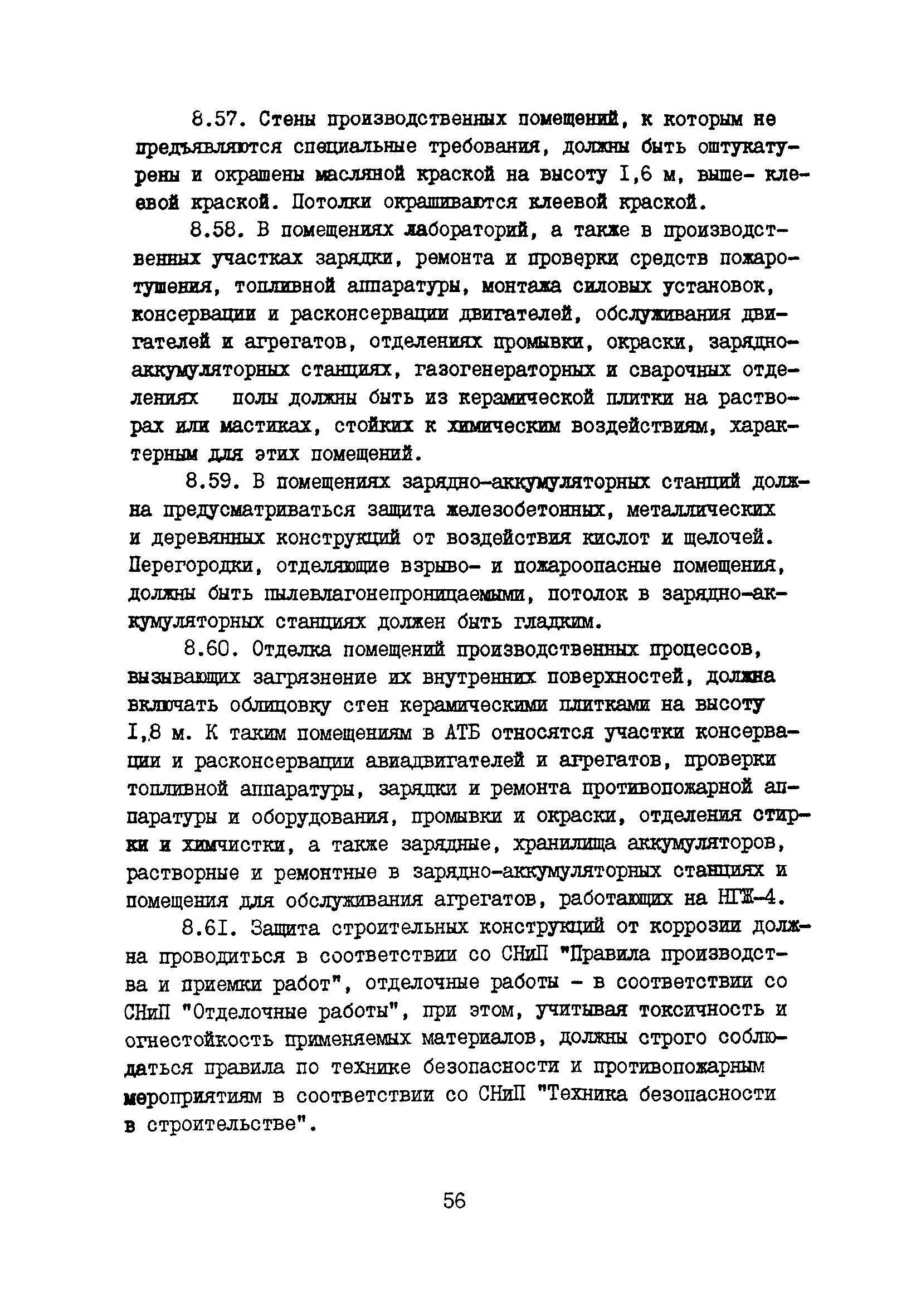 8.57. Стены производственных помещений, к которым не предъявляются специальные требования, должны быть оштукатурены и окрашены масляной краской на высоту I,6 м, выше- клеевой краской. Потолки окрашиваются клеевой краской.

8.58. В помещениях лабораторий, а также в производственных участках зарядки, ремонта и проверки средств пожаротушения, топливной аппаратуры, монтажа силовых установок, консервации и расконсервации двигателей, обслуживания двигателей и агрегатов, отделениях промывки, окраски, зарядно-аккумуляторных станциях, газогенераторных и сварочных отделениях полы должны быть из керамической плитки на растворах или мастиках, стойких к химическим воздействиям, характерным для этих помещений.

8.59. В помещениях зарядно-аккумуляторных станций должна предусматриваться защита железобетонных, металлических и деревянных конструкций от воздействия кислот и щелочей. Перегородки, отделяющие взрыво- и пожароопасные помещения, должны быть пылевлагонепроницаемыми, потолок в зарядно-аккумуляторных станциях должен быть гладким.

8.60. Отделка помещений производственных процессов, вызывающих загрязнение их внутренних поверхностей, должна включать облицовку стен керамическими плитками на высоту I,8 м. К таким помещениям в АТБ относятся участки консервации и расконсервации авиадвигателей и агрегатов, проверки топливной аппаратуры, зарядки и ремонта противопожарной аппаратуры и оборудования, промывки и окраски, отделения стирки и химчистки, а также зарядные, хранилища аккумуляторов, растворные и ремонтные в зарядно-аккумуляторных станциях и помещения для обслуживания агрегатов, работающих на НГЖ-4.

8.6I. Защита строительных конструкций от коррозии должна проводиться в соответствии со СНиП "Правила производства и приемки работ", отделочные работы - в соответствии со СНиП "Отделочные работы", при этом, учитывая токсичность и огнестойкость применяемых материалов, должны строго соблюдаться правила по технике безопасности и противопожарным мероприятиям в соответствии со СНиП "Техника безопасности в строительстве".

56